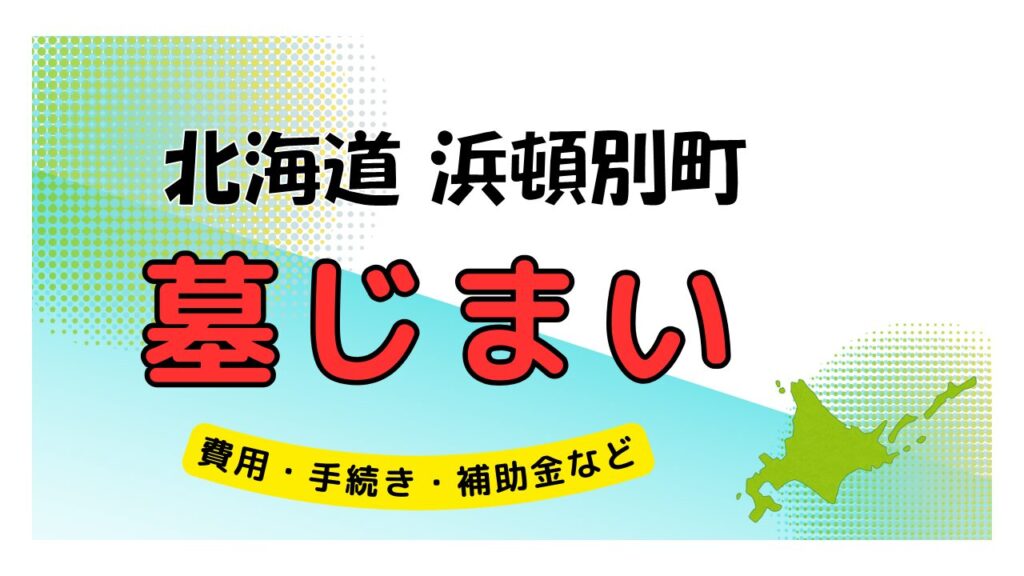 北海道 浜頓別町

墓じまい

費用・手続き・補助金など